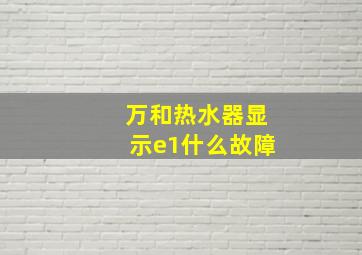 万和热水器显示e1什么故障